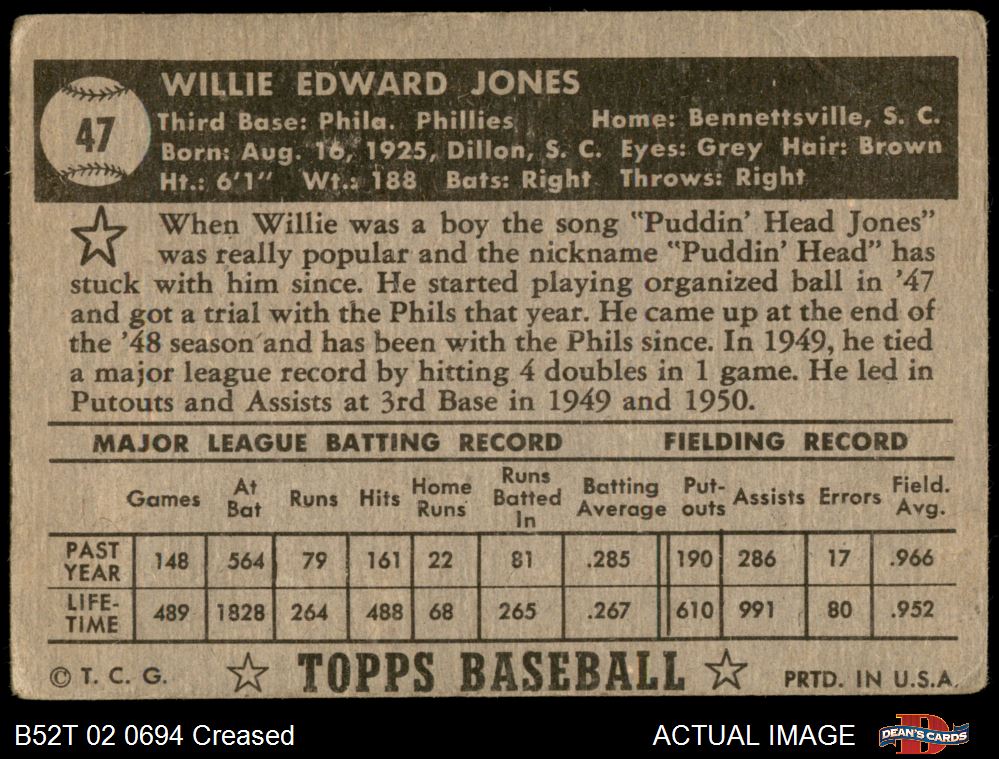 47

WILLIE EDWARD JONES

Third Base: Phila. Phillies Home: Bennettsville, S. C.
Born: Aug. 16, 1925, Dillon, S. C. Eyes: Grey Hair: Brown
Ht.: 6'1" Wt.: 188 Bats: Right Throws: Right

When Willie was a boy the song "Puddin' Head Jones" was really popular and the nickname "Puddin' Head" has stuck with him since. He started playing organized ball in '47 and got a trial with the Phils that year. He came up at the end of the '48 season and has been with the Phils since. In 1949, he tied a major league record by hitting 4 doubles in 1 game. He led in Putouts and Assists at 3rd Base in 1949 and 1950.

MAJOR LEAGUE BATTING RECORD FIELDING RECORD

| | Games | At Bat | Runs | Hits | Home Runs | Runs Batted In | Batting Average | Put-outs | Assists | Errors | Field. Avg. |
|---|---|---|---|---|---|---|---|---|---|---|---|
| PAST YEAR | 148 | 564 | 79 | 161 | 22 | 81 | .285 | 190 | 286 | 17 | .966 |
| LIFE-TIME | 489 | 1828 | 264 | 488 | 68 | 265 | .267 | 610 | 991 | 80 | .952 |

© T. C. G. TOPPS BASEBALL PRTD. IN U.S.A.

B52T 02 0694 Creased ACTUAL IMAGE DEAN'S CARDS